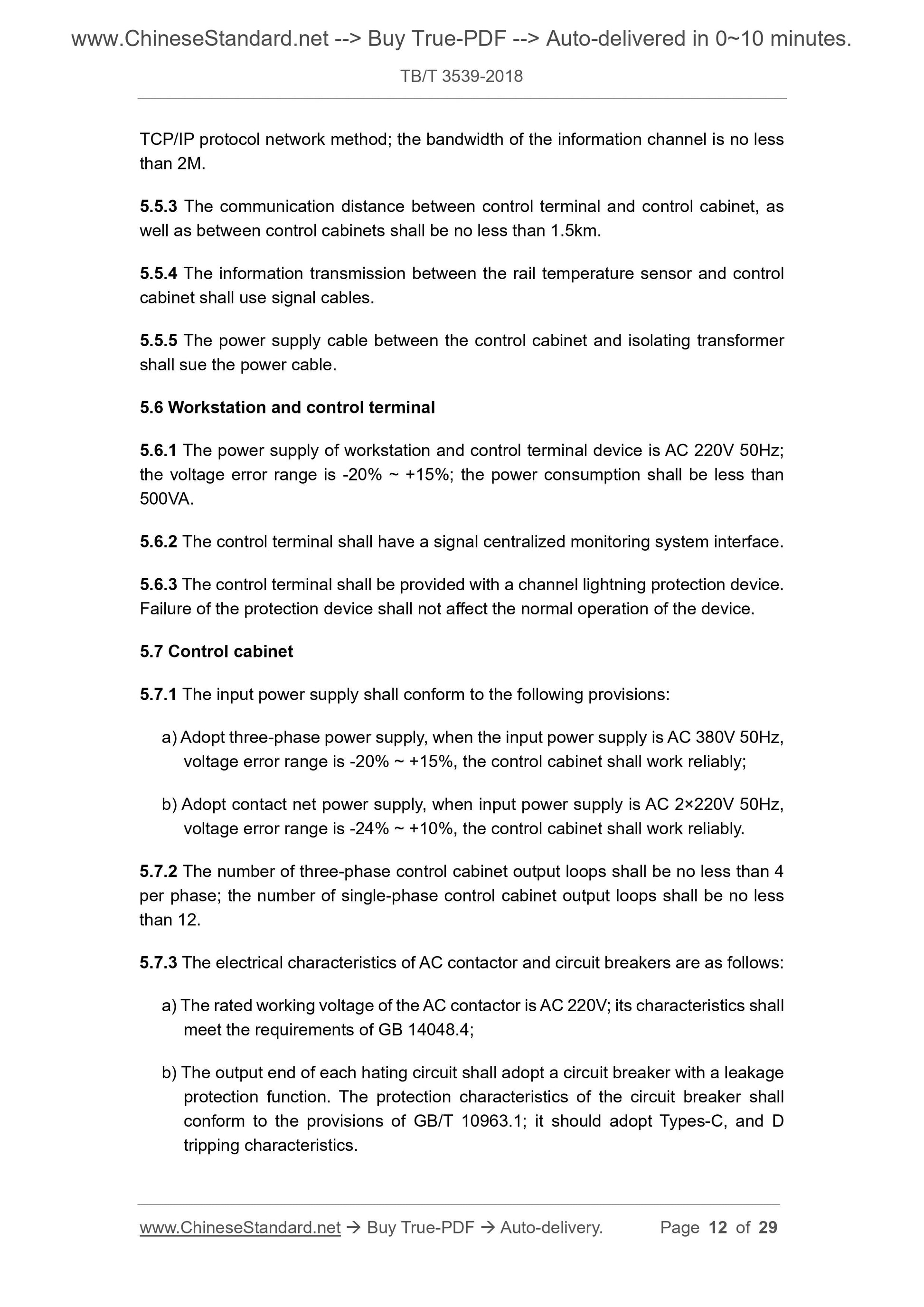 www.ChineseStandard.net --> Buy True-PDF --> Auto-delivered in 0~10 minutes.

TB/T 3539-2018

TCP/IP protocol network method; the bandwidth of the information channel is no less than 2M.

5.5.3 The communication distance between control terminal and control cabinet, as well as between control cabinets shall be no less than 1.5km.

5.5.4 The information transmission between the rail temperature sensor and control cabinet shall use signal cables.

5.5.5 The power supply cable between the control cabinet and isolating transformer shall sue the power cable.

5.6 Workstation and control terminal

5.6.1 The power supply of workstation and control terminal device is AC 220V 50Hz; the voltage error range is -20% ~ +15%; the power consumption shall be less than 500VA.

5.6.2 The control terminal shall have a signal centralized monitoring system interface.

5.6.3 The control terminal shall be provided with a channel lightning protection device. Failure of the protection device shall not affect the normal operation of the device.

5.7 Control cabinet

5.7.1 The input power supply shall conform to the following provisions:

a) Adopt three-phase power supply, when the input power supply is AC 380V 50Hz, voltage error range is -20% ~ +15%, the control cabinet shall work reliably;

b) Adopt contact net power supply, when input power supply is AC 2×220V 50Hz, voltage error range is -24% ~ +10%, the control cabinet shall work reliably.

5.7.2 The number of three-phase control cabinet output loops shall be no less than 4 per phase; the number of single-phase control cabinet output loops shall be no less than 12.

5.7.3 The electrical characteristics of AC contactor and circuit breakers are as follows:

a) The rated working voltage of the AC contactor is AC 220V; its characteristics shall meet the requirements of GB 14048.4;

b) The output end of each hating circuit shall adopt a circuit breaker with a leakage protection function. The protection characteristics of the circuit breaker shall conform to the provisions of GB/T 10963.1; it should adopt Types-C, and D tripping characteristics.

www.ChineseStandard.net → Buy True-PDF → Auto-delivery. Page 12 of 29